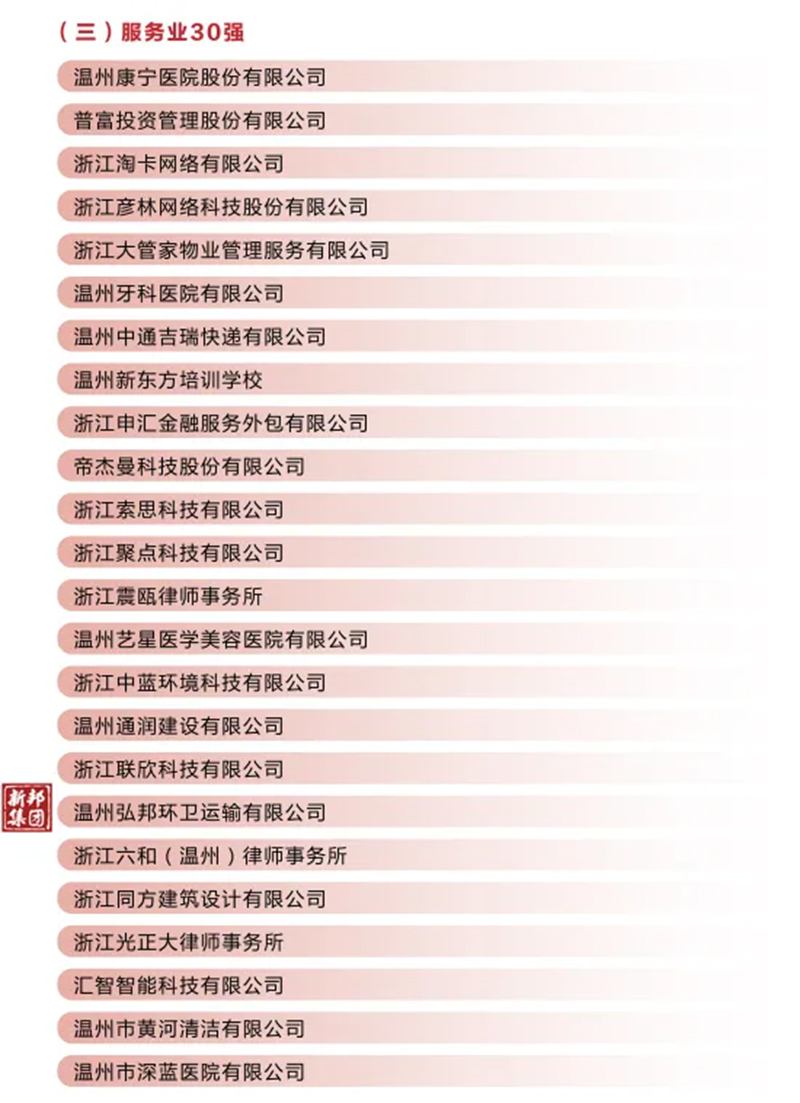 （三）服务业30强

温州康宁医院股份有限公司

普富投资管理股份有限公司

浙江淘卡网络有限公司

浙江彦林网络科技股份有限公司

浙江大管家物业管理服务有限公司

温州牙科医院有限公司

温州中通吉瑞快递有限公司

温州新东方培训学校

浙江申汇金融服务外包有限公司

帝杰曼科技股份有限公司

浙江索思科技有限公司

浙江聚点科技有限公司

浙江震瓯律师事务所

温州艺星医学美容医院有限公司

浙江中蓝环境科技有限公司

温州通润建设有限公司

浙江联欣科技有限公司

温州弘邦环卫运输有限公司

浙江六和（温州）律师事务所

浙江同方建筑设计有限公司

浙江光正大律师事务所

汇智智能科技有限公司

温州市黄河清洁有限公司

温州市深蓝医院有限公司

新邦集团